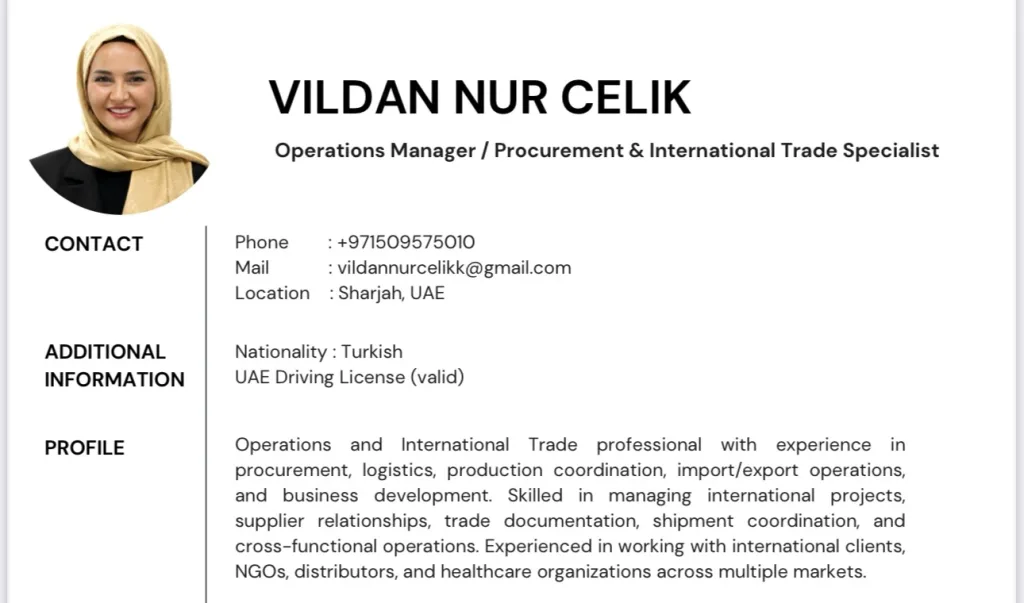 VILDAN NUR CELIK

Operations Manager / Procurement & International Trade Specialist

CONTACT

Phone : +971509575010
Mail : vildannurcelikk@gmail.com
Location : Sharjah, UAE

ADDITIONAL INFORMATION

Nationality : Turkish
UAE Driving License (valid)

PROFILE

Operations and International Trade professional with experience in procurement, logistics, production coordination, import/export operations, and business development. Skilled in managing international projects, supplier relationships, trade documentation, shipment coordination, and cross-functional operations. Experienced in working with international clients, NGOs, distributors, and healthcare organizations across multiple markets.